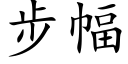 步幅